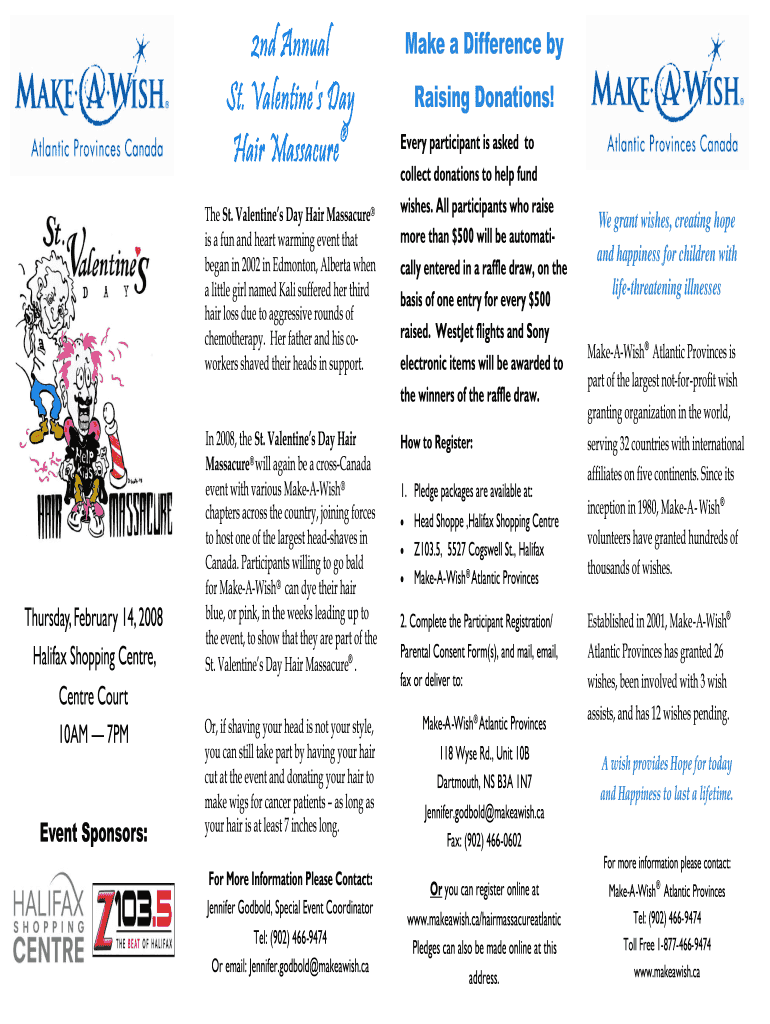 MAKE·A·WISH®
Atlantic Provinces Canada

St. Valentine's DAY
HAIR MASSACURE

Thursday, February 14, 2008
Halifax Shopping Centre,
Centre Court
10AM — 7PM

Event Sponsors:

HALIFAX SHOPPING CENTRE
Z103.5 THE BEAT OF HALIFAX

2nd Annual
St. Valentine's Day
Hair Massacure®

The St. Valentine's Day Hair Massacure® is a fun and heart warming event that began in 2002 in Edmonton, Alberta when a little girl named Kali suffered her third hair loss due to aggressive rounds of chemotherapy. Her father and his co-workers shaved their heads in support.

In 2008, the St. Valentine's Day Hair Massacure® will again be a cross-Canada event with various Make-A-Wish® chapters across the country, joining forces to host one of the largest head-shaves in Canada. Participants willing to go bald for Make-A-Wish® can dye their hair blue, or pink, in the weeks leading up to the event, to show that they are part of the St. Valentine's Day Hair Massacure®.

Or, if shaving your head is not your style, you can still take part by having your hair cut at the event and donating your hair to make wigs for cancer patients - as long as your hair is at least 7 inches long.

For More Information Please Contact:
Jennifer Godbold, Special Event Coordinator
Tel: (902) 466-9474
Or email: Jennifer.godbold@makeawish.ca

Make a Difference by
Raising Donations!

Every participant is asked to collect donations to help fund wishes. All participants who raise more than $500 will be automatically entered in a raffle draw, on the basis of one entry for every $500 raised. WestJet flights and Sony electronic items will be awarded to the winners of the raffle draw.

How to Register:

1. Pledge packages are available at:
• Head Shoppe ,Halifax Shopping Centre
• Z103.5, 5527 Cogswell St., Halifax
• Make-A-Wish® Atlantic Provinces

2. Complete the Participant Registration/ Parental Consent Form(s), and mail, email, fax or deliver to:

Make-A-Wish® Atlantic Provinces
118 Wyse Rd., Unit 10B
Dartmouth, NS B3A 1N7
Jennifer.godbold@makeawish.ca
Fax: (902) 466-0602

Or you can register online at www.makeawish.ca/hairmassacureatlantic
Pledges can also be made online at this address.

MAKE·A·WISH®
Atlantic Provinces Canada

We grant wishes, creating hope and happiness for children with life-threatening illnesses

Make-A-Wish® Atlantic Provinces is part of the largest not-for-profit wish granting organization in the world, serving 32 countries with international affiliates on five continents. Since its inception in 1980, Make-A-Wish® volunteers have granted hundreds of thousands of wishes.

Established in 2001, Make-A-Wish® Atlantic Provinces has granted 26 wishes, been involved with 3 wish assists, and has 12 wishes pending.

A wish provides Hope for today and Happiness to last a lifetime.

For more information please contact:
Make-A-Wish® Atlantic Provinces
Tel: (902) 466-9474
Toll Free 1-877-466-9474
www.makeawish.ca